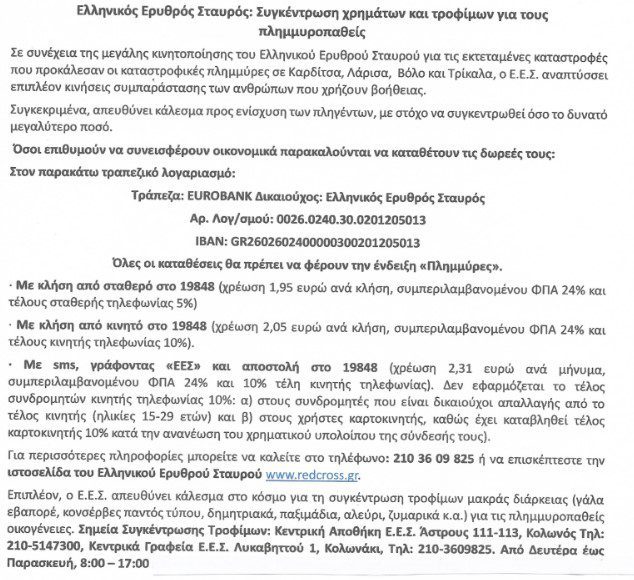 Ελληνικός Ερυθρός Σταυρός: Συγκέντρωση χρημάτων και τροφίμων για τους πλημμυροπαθείς

Σε συνέχεια της μεγάλης κινητοποίησης του Ελληνικού Ερυθρού Σταυρού για τις εκτεταμένες καταστροφές που προκάλεσαν οι καταστροφικές πλημμύρες σε Καρδίτσα, Λάρισα, Βόλο και Τρίκαλα, ο Ε.Ε.Σ. αναπτύσσει επιπλέον κινήσεις συμπαράστασης των ανθρώπων που χρήζουν βοήθειας.

Συγκεκριμένα, απευθύνει κάλεσμα προς ενίσχυση των πληγέντων, με στόχο να συγκεντρωθεί όσο το δυνατό μεγαλύτερο ποσό.

Όσοι επιθυμούν να συνεισφέρουν οικονομικά παρακαλούνται να καταθέτουν τις δωρεές τους:

Στον παρακάτω τραπεζικό λογαριασμό:

Τράπεζα: EUROBANK Δικαιούχος: Ελληνικός Ερυθρός Σταυρός

Αρ. Λογ/σμού: 0026.0240.30.0201205013

IBAN: GR2602602400000300201205013

Όλες οι καταθέσεις θα πρέπει να φέρουν την ένδειξη «Πλημμύρες».

· Με κλήση από σταθερό στο 19848 (χρέωση 1,95 ευρώ ανά κλήση, συμπεριλαμβανομένου ΦΠΑ 24% και τέλους σταθερής τηλεφωνίας 5%)

· Με κλήση από κινητό στο 19848 (χρέωση 2,05 ευρώ ανά κλήση, συμπεριλαμβανομένου ΦΠΑ 24% και τέλους κινητής τηλεφωνίας 10%).

· Με sms, γράφοντας «ΕΕΣ» και αποστολή στο 19848 (χρέωση 2,31 ευρώ ανά μήνυμα, συμπεριλαμβανομένου ΦΠΑ 24% και 10% τέλη κινητής τηλεφωνίας). Δεν εφαρμόζεται το τέλος συνδρομητών κινητής τηλεφωνίας 10%: α) στους συνδρομητές που είναι δικαιούχοι απαλλαγής από το τέλος κινητής (ηλικίες 15-29 ετών) και β) στους χρήστες καρτοκινητής, καθώς έχει καταβληθεί τέλος καρτοκινητής 10% κατά την ανανέωση του χρηματικού υπολοίπου της σύνδεσής τους).

Για περισσότερες πληροφορίες μπορείτε να καλείτε στο τηλέφωνο: 210 36 09 825 ή να επισκέπτεστε την ιστοσελίδα του Ελληνικού Ερυθρού Σταυρού www.redcross.gr.

Επιπλέον, ο Ε.Ε.Σ. απευθύνει κάλεσμα στο κόσμο για τη συγκέντρωση τροφίμων μακράς διάρκειας (γάλα εβαπορέ, κονσέρβες παντός τύπου, δημητριακά, παξιμάδια, αλεύρι, ζυμαρικά κ.α.) για τις πλημμυροπαθείς οικογένειες. Σημεία Συγκέντρωσης Τροφίμων: Κεντρική Αποθήκη Ε.Ε.Σ. Άστρους 111-113, Κολωνός Τηλ: 210-5147300, Κεντρικά Γραφεία Ε.Ε.Σ. Λυκαβηττού 1, Κολωνάκι, Τηλ: 210-3609825. Από Δευτέρα έως Παρασκευή, 8:00 – 17:00